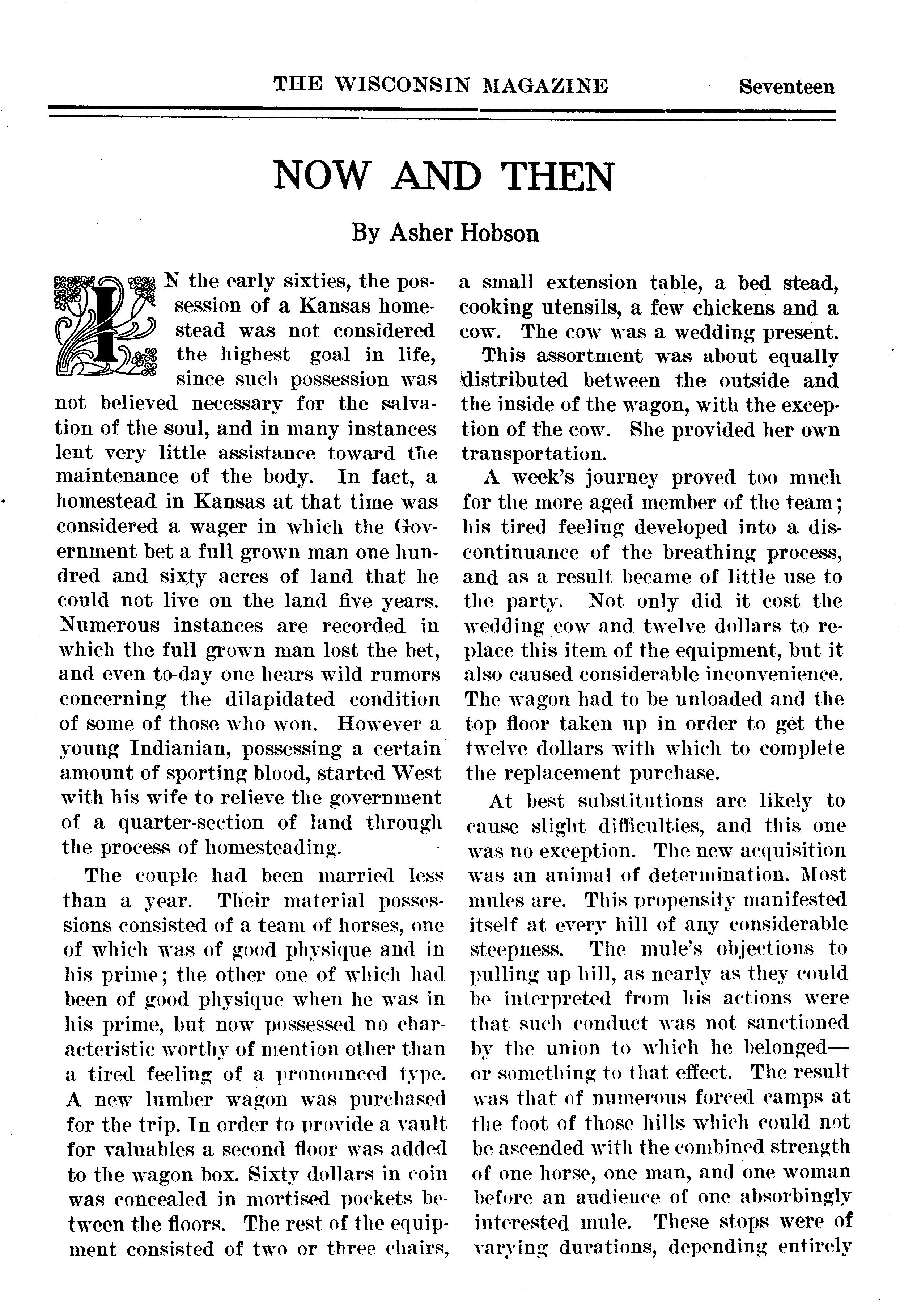 THE WISCONSIN MAGAZINE Seventeen

NOW AND THEN

By Asher Hobson

IN the early sixties, the possession of a Kansas homestead was not considered the highest goal in life, since such possession was not believed necessary for the salvation of the soul, and in many instances lent very little assistance toward the maintenance of the body. In fact, a homestead in Kansas at that time was considered a wager in which the Government bet a full grown man one hundred and sixty acres of land that he could not live on the land five years. Numerous instances are recorded in which the full grown man lost the bet, and even to-day one hears wild rumors concerning the dilapidated condition of some of those who won. However a young Indianian, possessing a certain amount of sporting blood, started West with his wife to relieve the government of a quarter-section of land through the process of homesteading.

The couple had been married less than a year. Their material possessions consisted of a team of horses, one of which was of good physique and in his prime; the other one of which had been of good physique when he was in his prime, but now possessed no characteristic worthy of mention other than a tired feeling of a pronounced type. A new lumber wagon was purchased for the trip. In order to provide a vault for valuables a second floor was added to the wagon box. Sixty dollars in coin was concealed in mortised pockets between the floors. The rest of the equipment consisted of two or three chairs, a small extension table, a bed stead, cooking utensils, a few chickens and a cow. The cow was a wedding present.

This assortment was about equally distributed between the outside and the inside of the wagon, with the exception of the cow. She provided her own transportation.

A week's journey proved too much for the more aged member of the team; his tired feeling developed into a discontinuance of the breathing process, and as a result became of little use to the party. Not only did it cost the wedding cow and twelve dollars to replace this item of the equipment, but it also caused considerable inconvenience. The wagon had to be unloaded and the top floor taken up in order to get the twelve dollars with which to complete the replacement purchase.

At best substitutions are likely to cause slight difficulties, and this one was no exception. The new acquisition was an animal of determination. Most mules are. This propensity manifested itself at every hill of any considerable steepness. The mule's objections to pulling up hill, as nearly as they could be interpreted from his actions were that such conduct was not sanctioned by the union to which he belonged—or something to that effect. The result was that of numerous forced camps at the foot of those hills which could not be ascended with the combined strength of one horse, one man, and one woman before an audience of one absorbingly interested mule. These stops were of varying durations, depending entirely